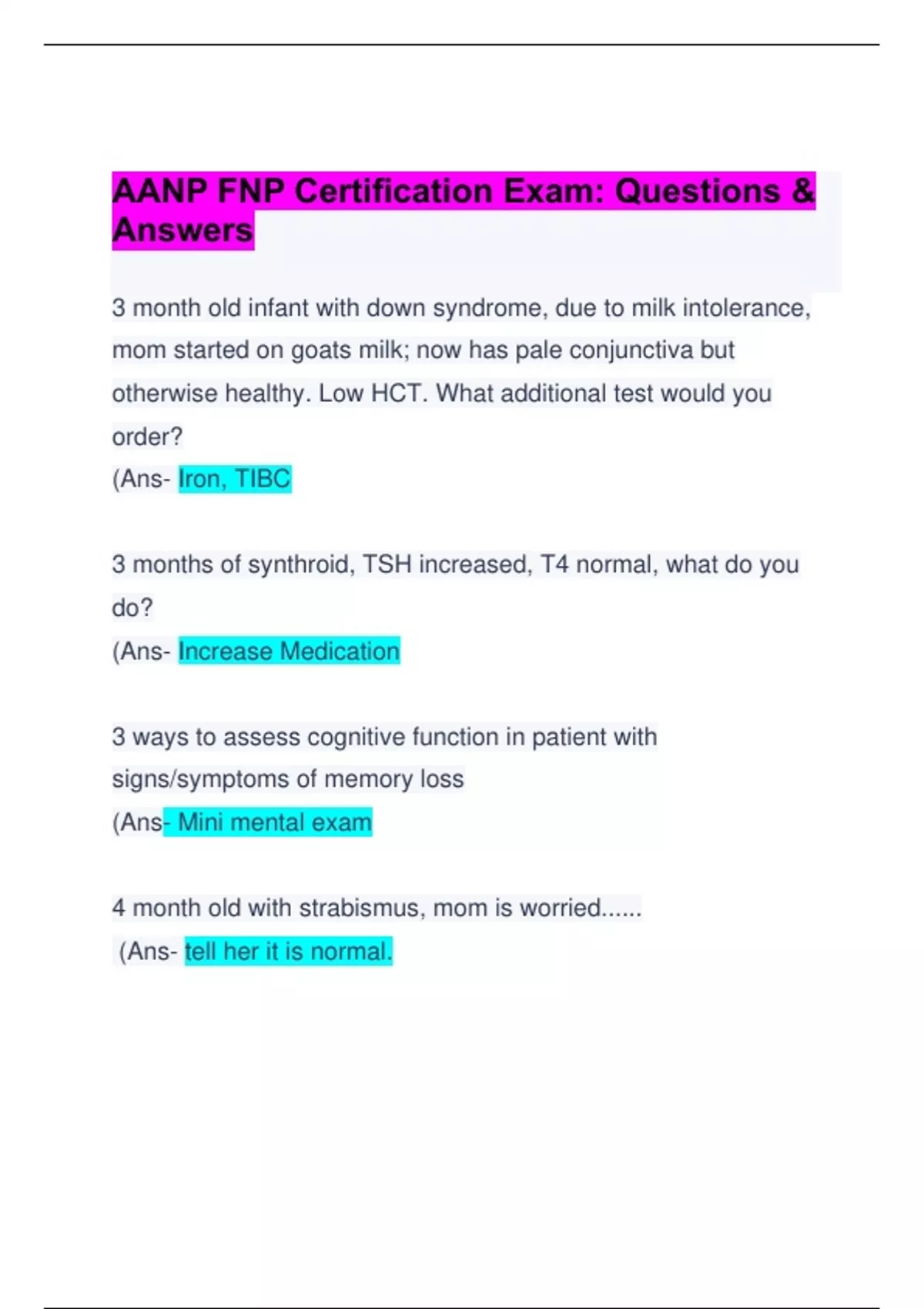 AANP FNP Certification Exam: Questions & Answers

3 month old infant with down syndrome, due to milk intolerance, mom started on goats milk; now has pale conjunctiva but otherwise healthy. Low HCT. What additional test would you order?
(Ans- Iron, TIBC

3 months of synthroid, TSH increased, T4 normal, what do you do?
(Ans- Increase Medication

3 ways to assess cognitive function in patient with signs/symptoms of memory loss
(Ans- Mini mental exam

4 month old with strabismus, mom is worried......
(Ans- tell her it is normal.